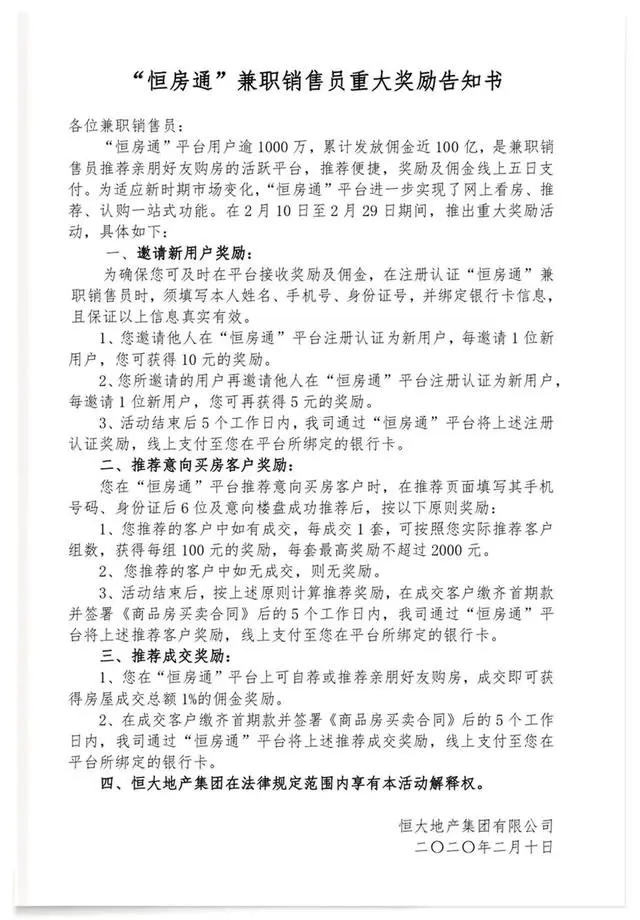 “恒房通”兼职销售员重大奖励告知书

各位兼职销售员：

“恒房通”平台用户逾1000万，累计发放佣金近100亿，是兼职销售员推荐亲朋好友购房的活跃平台，推荐便捷，奖励及佣金线上五日支付。为适应新时期市场变化，“恒房通”平台进一步实现了网上看房、推荐、认购一站式功能。在2月10日至2月29日期间，推出重大奖励活动，具体如下：

一、邀请新用户奖励：

为确保您可及时在平台接收奖励及佣金，在注册认证“恒房通”兼职销售员时，须填写本人姓名、手机号、身份证号，并绑定银行卡信息，且保证以上信息真实有效。

1、您邀请他人在“恒房通”平台注册认证为新用户，每邀请1位新用户，您可获得10元的奖励。

2、您所邀请的用户再邀请他人在“恒房通”平台注册认证为新用户，每邀请1位新用户，您可再获得5元的奖励。

3、活动结束后5个工作日内，我司通过“恒房通”平台将上述注册认证奖励，线上支付至您在平台所绑定的银行卡。

二、推荐意向买房客户奖励：

您在“恒房通”平台推荐意向买房客户时，在推荐页面填写其手机号码、身份证后6位及意向楼盘成功推荐后，按以下原则奖励：

1、您推荐的客户中如有成交，每成交1套，可按照您实际推荐客户组数，获得每组100元的奖励，每套最高奖励不超过2000元。

2、您推荐的客户中如无成交，则无奖励。

3、活动结束后，按上述原则计算推荐奖励，在成交客户缴齐首期款并签署《商品房买卖合同》后的5个工作日内，我司通过“恒房通”平台将上述推荐客户奖励，线上支付至您在平台所绑定的银行卡。

三、推荐成交奖励：

1、您在“恒房通”平台上可自荐或推荐亲朋好友购房，成交即可获得房屋成交总额1%的佣金奖励。

2、在成交客户缴齐首期款并签署《商品房买卖合同》后的5个工作日内，我司通过“恒房通”平台将上述推荐成交奖励，线上支付至您在平台所绑定的银行卡。

四、恒大地产集团在法律规定范围内享有本活动解释权。

恒大地产集团有限公司
二〇二〇年二月十日